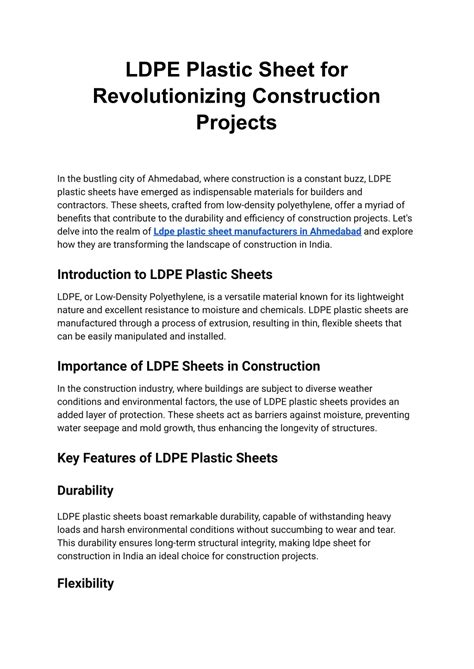 LDPE Plastic Sheet for Revolutionizing Construction Projects

In the bustling city of Ahmedabad, where construction is a constant buzz, LDPE plastic sheets have emerged as indispensable materials for builders and contractors. These sheets, crafted from low-density polyethylene, offer a myriad of benefits that contribute to the durability and efficiency of construction projects. Let's delve into the realm of Ldpe plastic sheet manufacturers in Ahmedabad and explore how they are transforming the landscape of construction in India.

Introduction to LDPE Plastic Sheets

LDPE, or Low-Density Polyethylene, is a versatile material known for its lightweight nature and excellent resistance to moisture and chemicals. LDPE plastic sheets are manufactured through a process of extrusion, resulting in thin, flexible sheets that can be easily manipulated and installed.

Importance of LDPE Sheets in Construction

In the construction industry, where buildings are subject to diverse weather conditions and environmental factors, the use of LDPE plastic sheets provides an added layer of protection. These sheets act as barriers against moisture, preventing water seepage and mold growth, thus enhancing the longevity of structures.

Key Features of LDPE Plastic Sheets

Durability

LDPE plastic sheets boast remarkable durability, capable of withstanding heavy loads and harsh environmental conditions without succumbing to wear and tear. This durability ensures long-term structural integrity, making ldpe sheet for construction in India an ideal choice for construction projects.

Flexibility